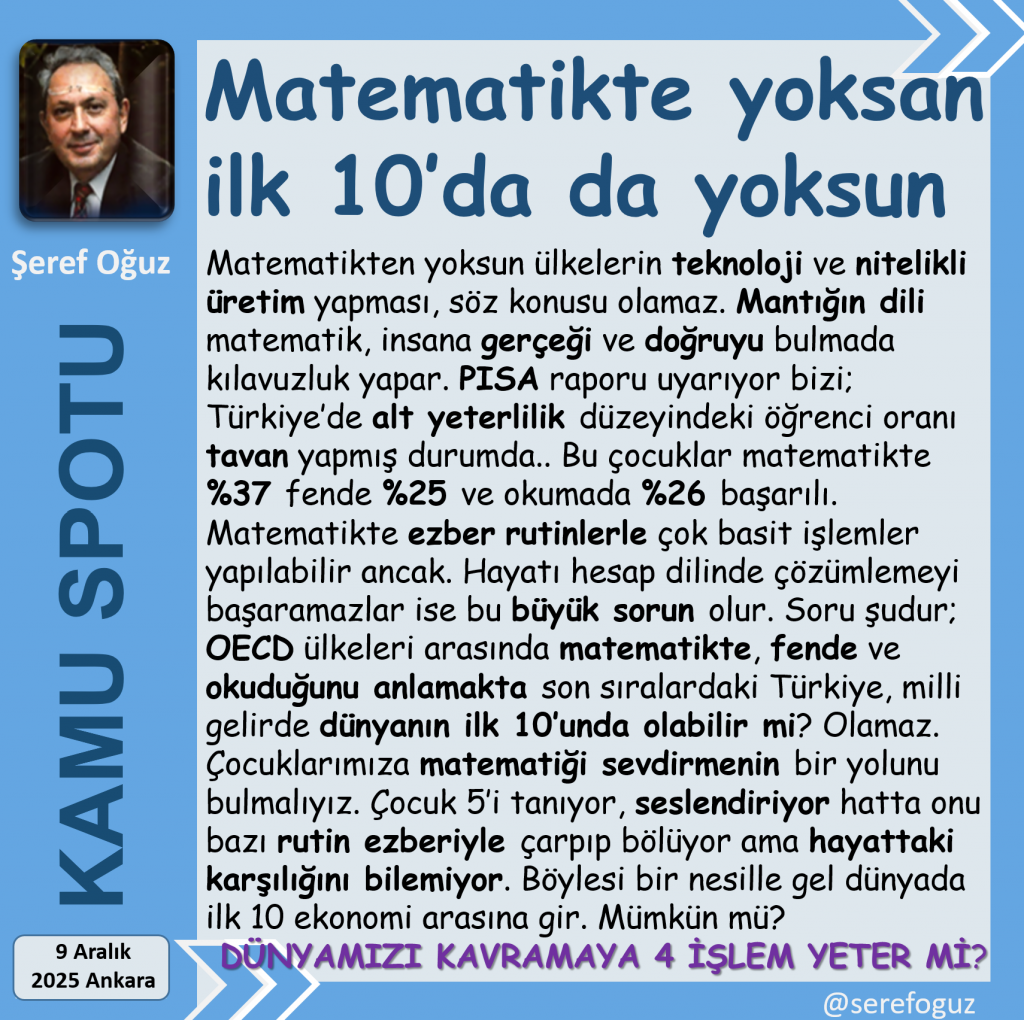 Şeref Oğuz

KAMU SPOTU

9 Aralık
2025 Ankara

Matematikte yoksan ilk 10'da da yoksun

Matematikten yoksun ülkelerin teknoloji ve nitelikli üretim yapması, söz konusu olamaz. Mantığın dili matematik, insana gerçeği ve doğruyu bulmada kılavuzluk yapar. PISA raporu uyarıyor bizi; Türkiye'de alt yeterlilik düzeyindeki öğrenci oranı tavan yapmış durumda.. Bu çocuklar matematikte %37 fende %25 ve okumada %26 başarılı. Matematikte ezber rutinlerle çok basit işlemler yapılabilir ancak. Hayatı hesap dilinde çözümlemeyi başaramazlar ise bu büyük sorun olur. Soru şudur; OECD ülkeleri arasında matematikte, fende ve okuduğunu anlamakta son sıralardaki Türkiye, milli gelirde dünyanın ilk 10'unda olabilir mi? Olamaz. Çocuklarımıza matematiği sevdirmenin bir yolunu bulmalıyız. Çocuk 5'i tanıyor, seslendiriyor hatta onu bazı rutin ezberiyle çarpıp bölüyor ama hayattaki karşılığını bilemiyor. Böylesi bir nesille gel dünyada ilk 10 ekonomi arasına gir. Mümkün mü?

DÜNYAMIZI KAVRAMAYA 4 İŞLEM YETER Mİ?

@serefoguz